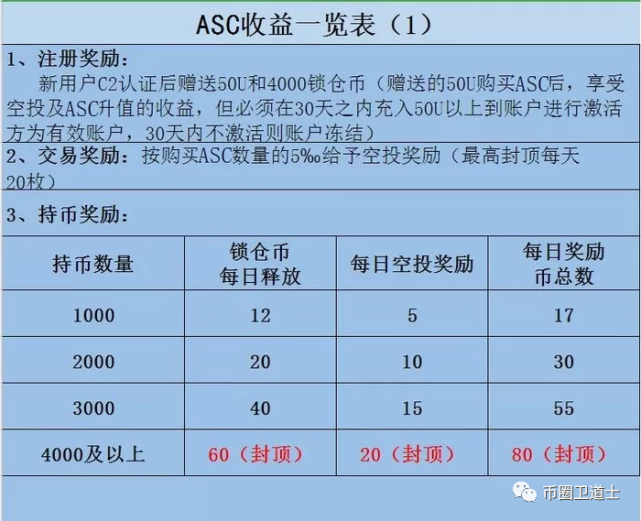 ASC收益一览表（1）

1、注册奖励：
新用户C2认证后赠送50U和4000锁仓币（赠送的50U购买ASC后，享受空投及ASC升值的收益，但必须在30天之内充入50U以上到账户进行激活方为有效账户，30天内不激活则账户冻结）

2、交易奖励：按购买ASC数量的5‰给予空投奖励（最高封顶每天20枚）

3、持币奖励：

| 持币数量 | 锁仓币 每日释放 | 每日空投奖励 | 每日奖励 币总数 |
|---|---|---|---|
| 1000 | 12 | 5 | 17 |
| 2000 | 20 | 10 | 30 |
| 3000 | 40 | 15 | 55 |
| 4000及以上 | 60（封顶） | 20（封顶） | 80（封顶） |

币圈卫道士